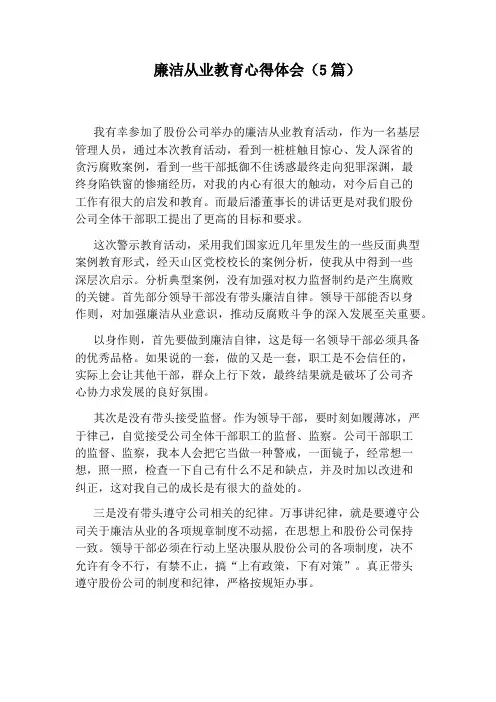 廉洁从业教育心得体会（5篇）

我有幸参加了股份公司举办的廉洁从业教育活动，作为一名基层管理人员，通过本次教育活动，看到一桩桩触目惊心、发人深省的贪污腐败案例，看到一些干部抵御不住诱惑最终走向犯罪深渊，最终身陷铁窗的惨痛经历，对我的内心有很大的触动，对今后自己的工作有很大的启发和教育。而最后潘董事长的讲话更是对我们股份公司全体干部职工提出了更高的目标和要求。

这次警示教育活动，采用我们国家近几年里发生的一些反面典型案例教育形式，经天山区党校校长的案例分析，使我从中得到一些深层次启示。分析典型案例，没有加强对权力监督制约是产生腐败的关键。首先部分领导干部没有带头廉洁自律。领导干部能否以身作则，对加强廉洁从业意识，推动反腐败斗争的深入发展至关重要。

以身作则，首先要做到廉洁自律，这是每一名领导干部必须具备的优秀品格。如果说的一套，做的又是一套，职工是不会信任的，实际上会让其他干部，群众上行下效，最终结果就是破坏了公司齐心协力求发展的良好氛围。

其次是没有带头接受监督。作为领导干部，要时刻如履薄冰，严于律己，自觉接受公司全体干部职工的监督、监察。公司干部职工的监督、监察，我本人会把它当做一种警戒，一面镜子，经常想一想，照一照，检查一下自己有什么不足和缺点，并及时加以改进和纠正，这对我自己的成长是有很大的益处的。

三是没有带头遵守公司相关的纪律。万事讲纪律，就是要遵守公司关于廉洁从业的各项规章制度不动摇，在思想上和股份公司保持一致。领导干部必须在行动上坚决服从股份公司的各项制度，决不允许有令不行，有禁不止，搞“上有政策，下有对策”。真正带头遵守股份公司的制度和纪律，严格按规矩办事。